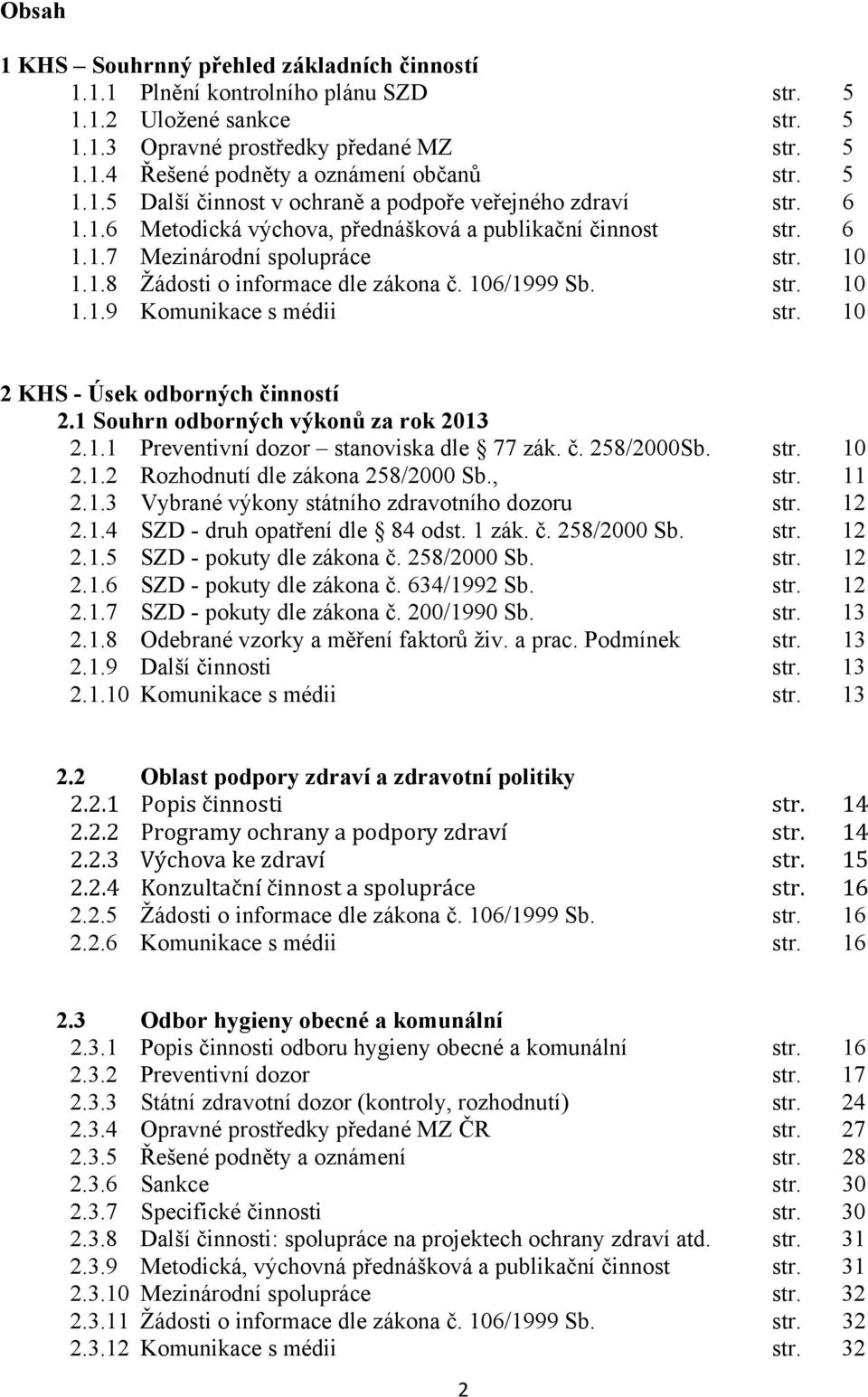 Obsah

1 KHS – Souhrnný přehled základních činností
1.1.1 Plnění kontrolního plánu SZD str. 5
1.1.2 Uložené sankce str. 5
1.1.3 Opravné prostředky předané MZ str. 5
1.1.4 Řešené podněty a oznámení občanů str. 5
1.1.5 Další činnost v ochraně a podpoře veřejného zdraví str. 6
1.1.6 Metodická výchova, přednášková a publikační činnost str. 6
1.1.7 Mezinárodní spolupráce str. 10
1.1.8 Žádosti o informace dle zákona č. 106/1999 Sb. str. 10
1.1.9 Komunikace s médii str. 10

2 KHS - Úsek odborných činností
2.1 Souhrn odborných výkonů za rok 2013
2.1.1 Preventivní dozor – stanoviska dle § 77 zák. č. 258/2000Sb. str. 10
2.1.2 Rozhodnutí dle zákona 258/2000 Sb., str. 11
2.1.3 Vybrané výkony státního zdravotního dozoru str. 12
2.1.4 SZD - druh opatření dle § 84 odst. 1 zák. č. 258/2000 Sb. str. 12
2.1.5 SZD - pokuty dle zákona č. 258/2000 Sb. str. 12
2.1.6 SZD - pokuty dle zákona č. 634/1992 Sb. str. 12
2.1.7 SZD - pokuty dle zákona č. 200/1990 Sb. str. 13
2.1.8 Odebrané vzorky a měření faktorů živ. a prac. Podmínek str. 13
2.1.9 Další činnosti str. 13
2.1.10 Komunikace s médii str. 13

2.2 Oblast podpory zdraví a zdravotní politiky
2.2.1 Popis činnosti str. 14
2.2.2 Programy ochrany a podpory zdraví str. 14
2.2.3 Výchova ke zdraví str. 15
2.2.4 Konzultační činnost a spolupráce str. 16
2.2.5 Žádosti o informace dle zákona č. 106/1999 Sb. str. 16
2.2.6 Komunikace s médii str. 16

2.3 Odbor hygieny obecné a komunální
2.3.1 Popis činnosti odboru hygieny obecné a komunální str. 16
2.3.2 Preventivní dozor str. 17
2.3.3 Státní zdravotní dozor (kontroly, rozhodnutí) str. 24
2.3.4 Opravné prostředky předané MZ ČR str. 27
2.3.5 Řešené podněty a oznámení str. 28
2.3.6 Sankce str. 30
2.3.7 Specifické činnosti str. 30
2.3.8 Další činnosti: spolupráce na projektech ochrany zdraví atd. str. 31
2.3.9 Metodická, výchovná přednášková a publikační činnost str. 31
2.3.10 Mezinárodní spolupráce str. 32
2.3.11 Žádosti o informace dle zákona č. 106/1999 Sb. str. 32
2.3.12 Komunikace s médii str. 32

2